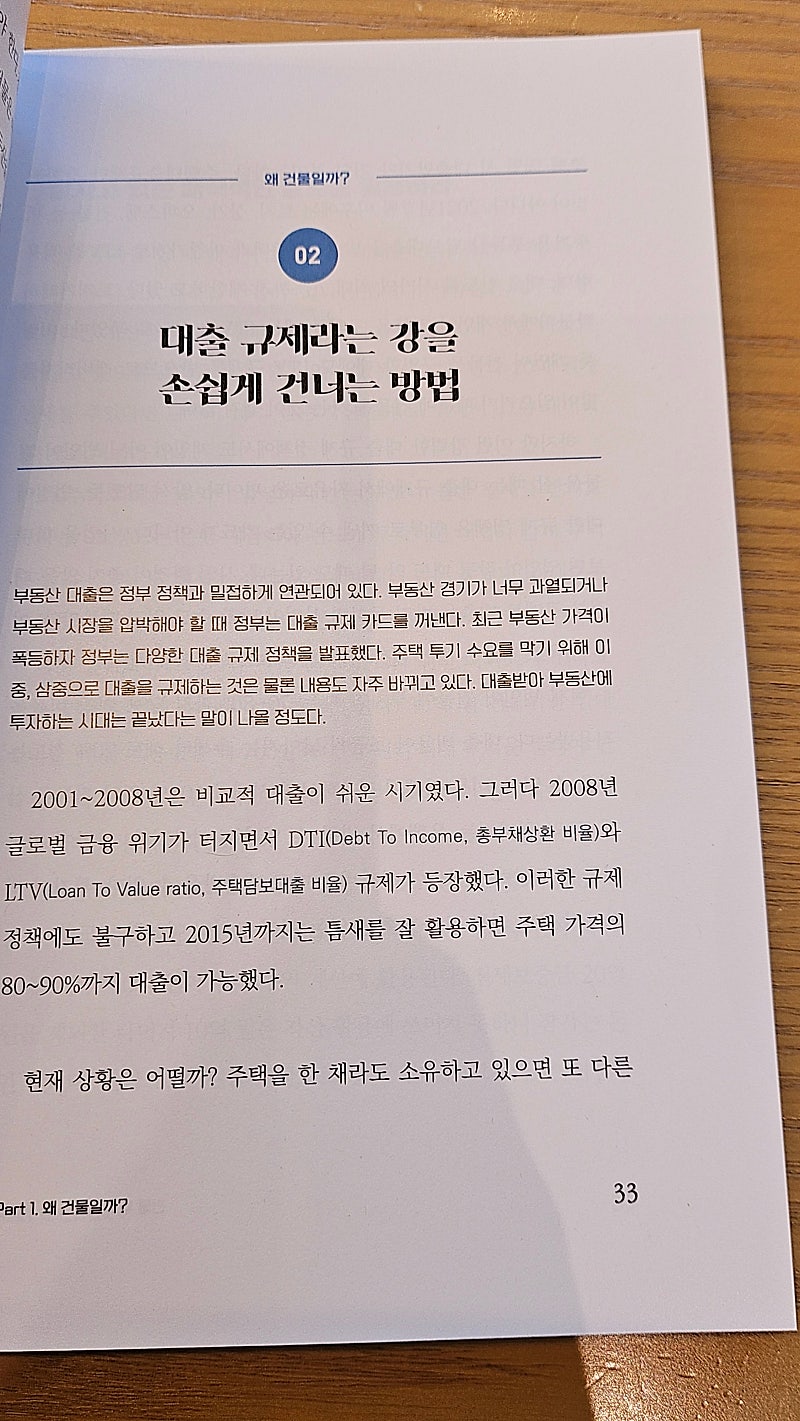 왜 건물일까?

02

대출 규제라는 강을
손쉽게 건너는 방법

부동산 대출은 정부 정책과 밀접하게 연관되어 있다. 부동산 경기가 너무 과열되거나 부동산 시장을 압박해야 할 때 정부는 대출 규제 카드를 꺼낸다. 최근 부동산 가격이 폭등하자 정부는 다양한 대출 규제 정책을 발표했다. 주택 투기 수요를 막기 위해 이중, 삼중으로 대출을 규제하는 것은 물론 내용도 자주 바뀌고 있다. 대출받아 부동산에 투자하는 시대는 끝났다는 말이 나올 정도다.

2001~2008년은 비교적 대출이 쉬운 시기였다. 그러다 2008년 글로벌 금융 위기가 터지면서 DTI(Debt To Income, 총부채상환 비율)와 LTV(Loan To Value ratio, 주택담보대출 비율) 규제가 등장했다. 이러한 규제 정책에도 불구하고 2015년까지는 틈새를 잘 활용하면 주택 가격의 80~90%까지 대출이 가능했다.

현재 상황은 어떨까? 주택을 한 채라도 소유하고 있으면 또 다른

Part 1. 왜 건물일까?
33